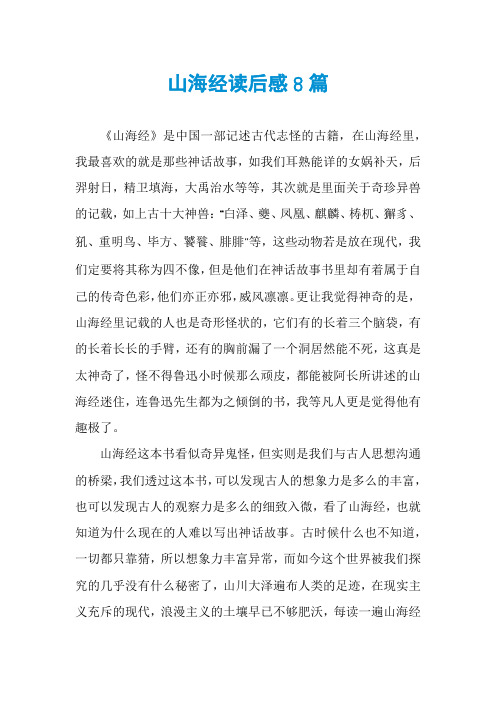 山海经读后感 8 篇

《山海经》是中国一部记述古代志怪的古籍，在山海经里，我最喜欢的就是那些神话故事，如我们耳熟能详的女娲补天，后羿射日，精卫填海，大禹治水等等，其次就是里面关于奇珍异兽的记载，如上古十大神兽：“白泽、夔、凤凰、麒麟、梼杌、獬豸、犼、重明鸟、毕方、饕餮、腓腓”等，这些动物若是放在现代，我们定要将其称为四不像，但是他们在神话故事书里却有着属于自己的传奇色彩，他们亦正亦邪，威风凛凛。更让我觉得神奇的是，山海经里记载的人也是奇形怪状的，它们有的长着三个脑袋，有的长着长长的手臂，还有的胸前漏了一个洞居然能不死，这真是太神奇了，怪不得鲁迅小时候那么顽皮，都能被阿长所讲述的山海经迷住，连鲁迅先生都为之倾倒的书，我等凡人更是觉得他有趣极了。

山海经这本书看似奇异鬼怪，但实则是我们与古人思想沟通的桥梁，我们透过这本书，可以发现古人的想象力是多么的丰富，也可以发现古人的观察力是多么的细致入微，看了山海经，也就知道为什么现在的人难以写出神话故事。古时候什么也不知道，一切都只靠猜，所以想象力丰富异常，而如今这个世界被我们探究的几乎没有什么秘密了，山川大泽遍布人类的足迹，在现实主义充斥的现代，浪漫主义的土壤早已不够肥沃，每读一遍山海经